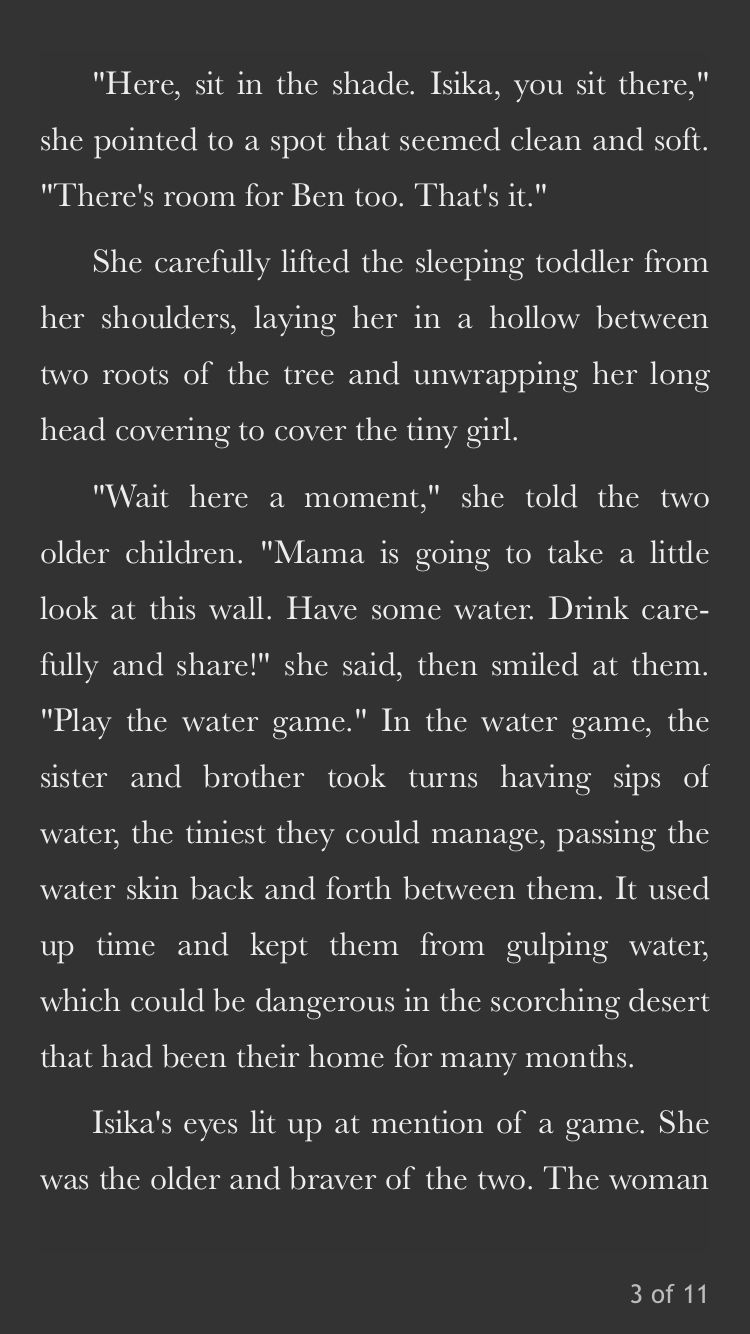 "Here, sit in the shade. Isika, you sit there," she pointed to a spot that seemed clean and soft. "There's room for Ben too. That's it."

She carefully lifted the sleeping toddler from her shoulders, laying her in a hollow between two roots of the tree and unwrapping her long head covering to cover the tiny girl.

"Wait here a moment," she told the two older children. "Mama is going to take a little look at this wall. Have some water. Drink carefully and share!" she said, then smiled at them. "Play the water game." In the water game, the sister and brother took turns having sips of water, the tiniest they could manage, passing the water skin back and forth between them. It used up time and kept them from gulping water, which could be dangerous in the scorching desert that had been their home for many months.

Isika's eyes lit up at mention of a game. She was the older and braver of the two. The woman

3 of 11